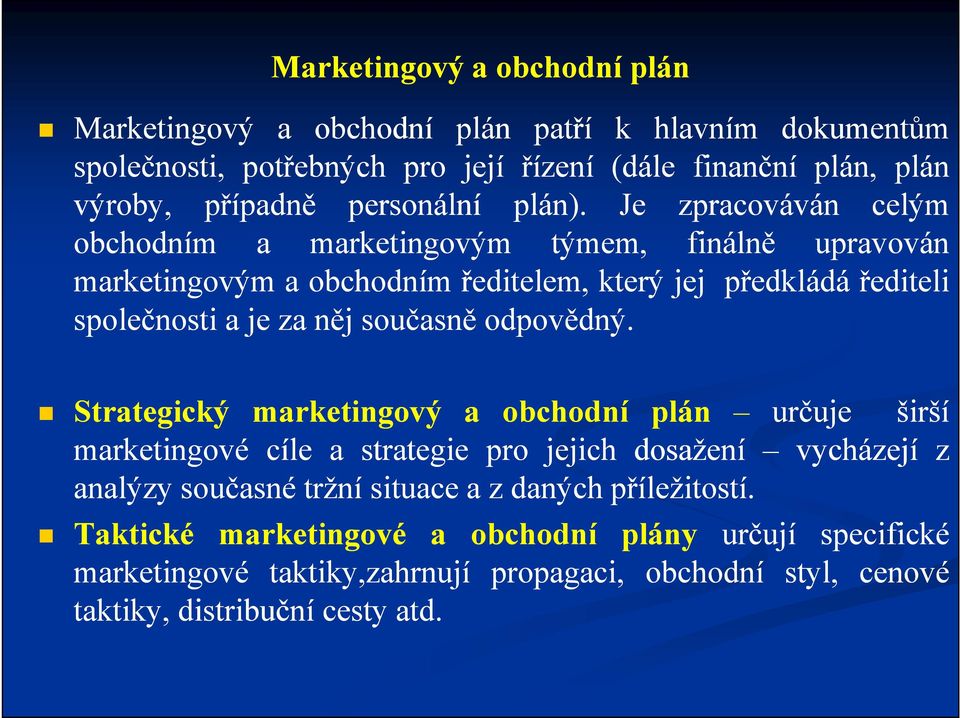 Marketingový a obchodní plán

Marketingový a obchodní plán patří k hlavním dokumentům společnosti, potřebných pro její řízení (dále finanční plán, plán výroby, případně personální plán). Je zpracováván celým obchodním a marketingovým týmem, finálně upravován marketingovým a obchodním ředitelem, který jej předkládá řediteli společnosti a je za něj současně odpovědný.

Strategický marketingový a obchodní plán – určuje širší marketingové cíle a strategie pro jejich dosažení – vycházejí z analýzy současné tržní situace a z daných příležitostí.

Taktické marketingové a obchodní plány určují specifické marketingové taktiky,zahrnují propagaci, obchodní styl, cenové taktiky, distribuční cesty atd.